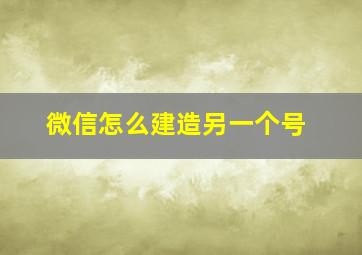 微信怎么建造另一个号